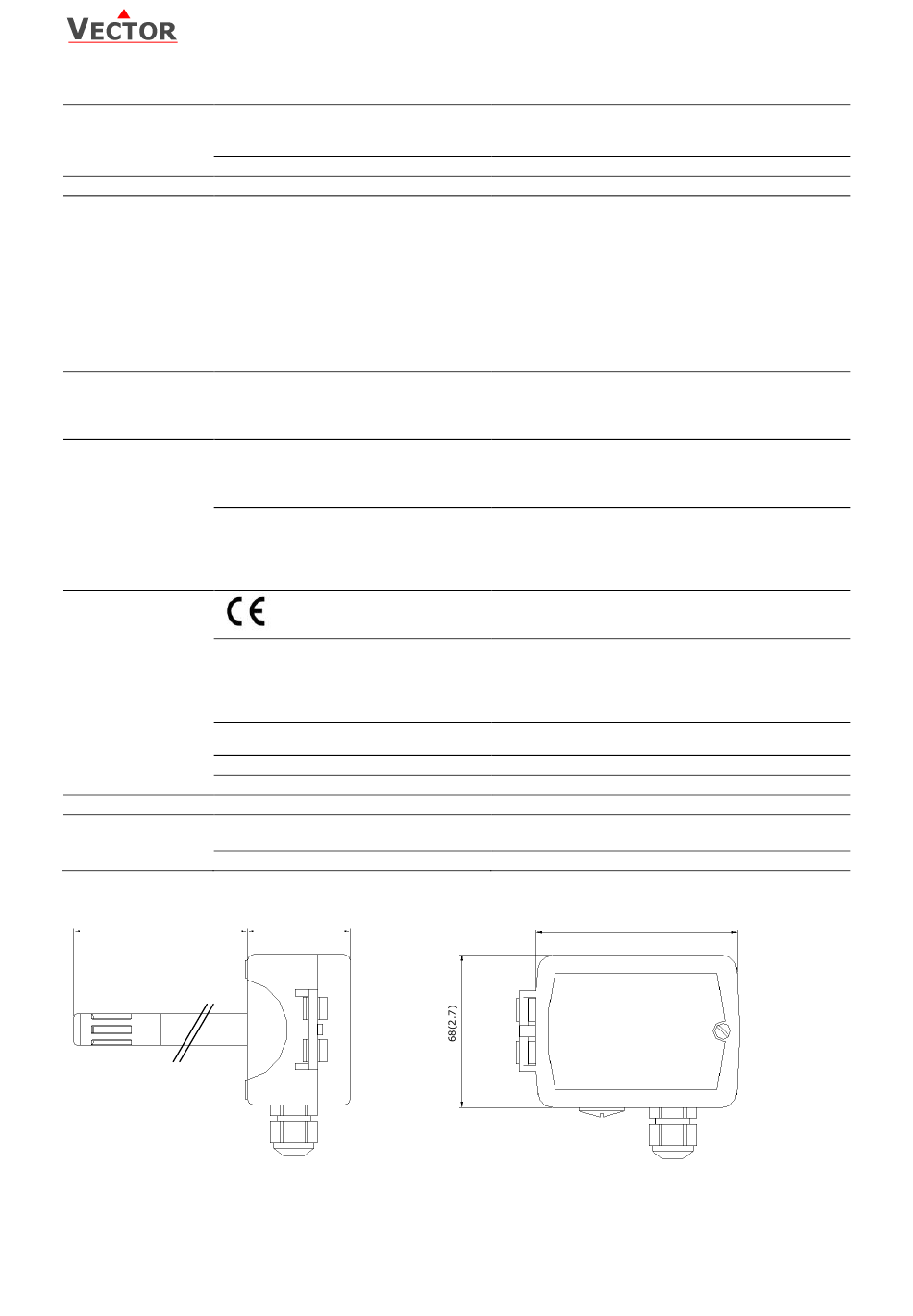 VECTOR

CE

68(2.7)